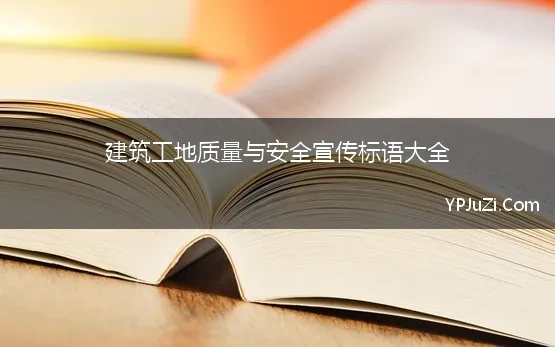 建筑工地质量与安全宣传标语大全

YPJuZi.Com